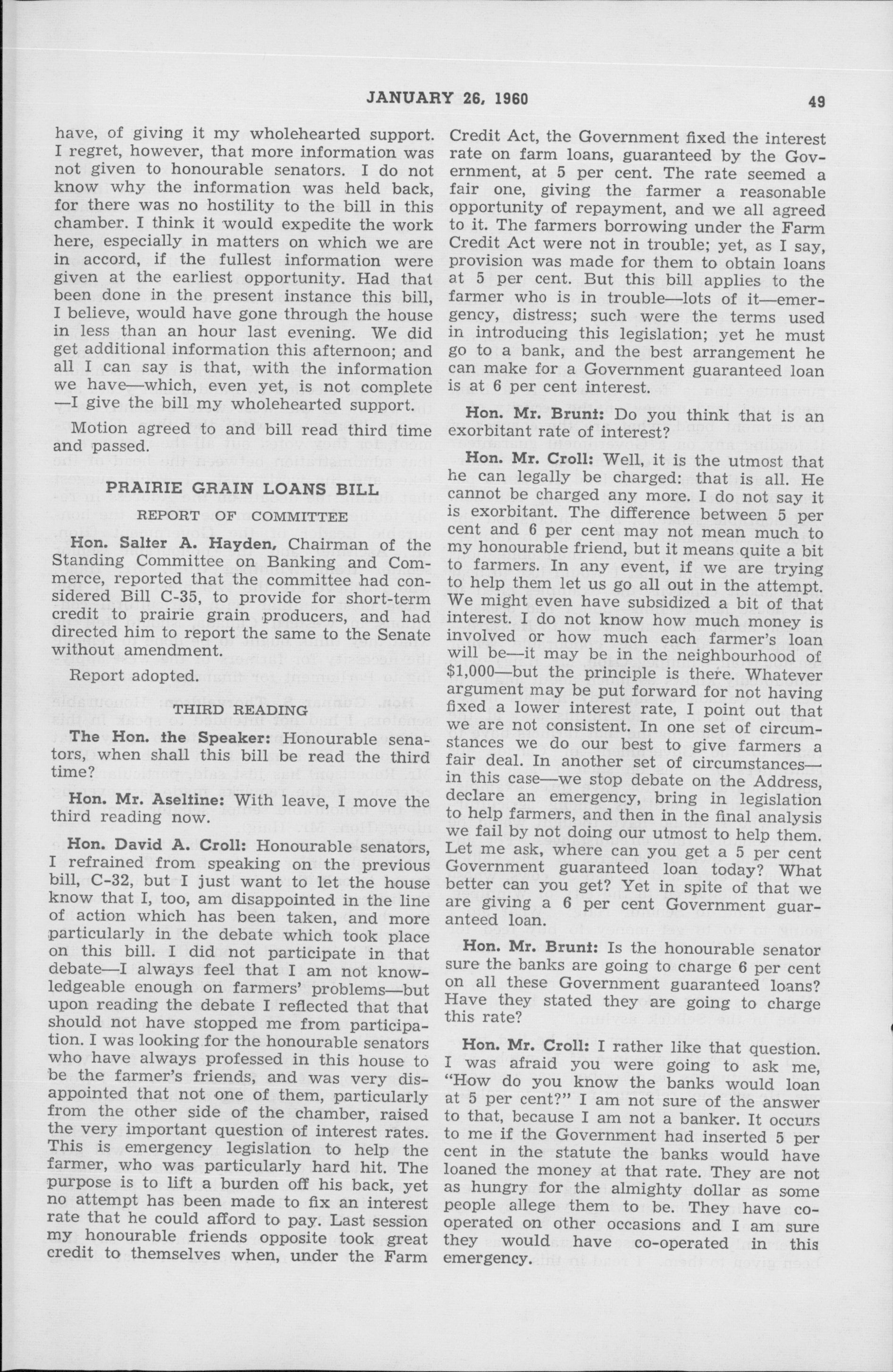 JANUARY 26, 1960 49

have, of giving it my wholehearted support. I regret, however, that more information was not given to honourable senators. I do not know why the information was held back, for there was no hostility to the bill in this chamber. I think it would expedite the work here, especially in matters on which we are in accord, if the fullest information were given at the earliest opportunity. Had that been done in the present instance this bill, I believe, would have gone through the house in less than an hour last evening. We did get additional information this afternoon; and all I can say is that, with the information we have—which, even yet, is not complete —I give the bill my wholehearted support.

Motion agreed to and bill read third time and passed.

PRAIRIE GRAIN LOANS BILL

REPORT OF COMMITTEE

Hon. Salter A. Hayden, Chairman of the Standing Committee on Banking and Commerce, reported that the committee had considered Bill C-35, to provide for short-term credit to prairie grain producers, and had directed him to report the same to the Senate without amendment.

Report adopted.

THIRD READING

The Hon. the Speaker: Honourable senators, when shall this bill be read the third time?

Hon. Mr. Aseltine: With leave, I move the third reading now.

Hon. David A. Croll: Honourable senators, I refrained from speaking on the previous bill, C-32, but I just want to let the house know that I, too, am disappointed in the line of action which has been taken, and more particularly in the debate which took place on this bill. I did not participate in that debate—I always feel that I am not knowledgeable enough on farmers' problems—but upon reading the debate I reflected that that should not have stopped me from participation. I was looking for the honourable senators who have always professed in this house to be the farmer's friends, and was very disappointed that not one of them, particularly from the other side of the chamber, raised the very important question of interest rates. This is emergency legislation to help the farmer, who was particularly hard hit. The purpose is to lift a burden off his back, yet no attempt has been made to fix an interest rate that he could afford to pay. Last session my honourable friends opposite took great credit to themselves when, under the Farm Credit Act, the Government fixed the interest rate on farm loans, guaranteed by the Government, at 5 per cent. The rate seemed a fair one, giving the farmer a reasonable opportunity of repayment, and we all agreed to it. The farmers borrowing under the Farm Credit Act were not in trouble; yet, as I say, provision was made for them to obtain loans at 5 per cent. But this bill applies to the farmer who is in trouble—lots of it—emergency, distress; such were the terms used in introducing this legislation; yet he must go to a bank, and the best arrangement he can make for a Government guaranteed loan is at 6 per cent interest.

Hon. Mr. Brunt: Do you think that is an exorbitant rate of interest?

Hon. Mr. Croll: Well, it is the utmost that he can legally be charged: that is all. He cannot be charged any more. I do not say it is exorbitant. The difference between 5 per cent and 6 per cent may not mean much to my honourable friend, but it means quite a bit to farmers. In any event, if we are trying to help them let us go all out in the attempt. We might even have subsidized a bit of that interest. I do not know how much money is involved or how much each farmer's loan will be—it may be in the neighbourhood of $1,000—but the principle is there. Whatever argument may be put forward for not having fixed a lower interest rate, I point out that we are not consistent. In one set of circumstances we do our best to give farmers a fair deal. In another set of circumstances—in this case—we stop debate on the Address, declare an emergency, bring in legislation to help farmers, and then in the final analysis we fail by not doing our utmost to help them. Let me ask, where can you get a 5 per cent Government guaranteed loan today? What better can you get? Yet in spite of that we are giving a 6 per cent Government guaranteed loan.

Hon. Mr. Brunt: Is the honourable senator sure the banks are going to charge 6 per cent on all these Government guaranteed loans? Have they stated they are going to charge this rate?

Hon. Mr. Croll: I rather like that question. I was afraid you were going to ask me, "How do you know the banks would loan at 5 per cent?" I am not sure of the answer to that, because I am not a banker. It occurs to me if the Government had inserted 5 per cent in the statute the banks would have loaned the money at that rate. They are not as hungry for the almighty dollar as some people allege them to be. They have co-operated on other occasions and I am sure they would have co-operated in this emergency.